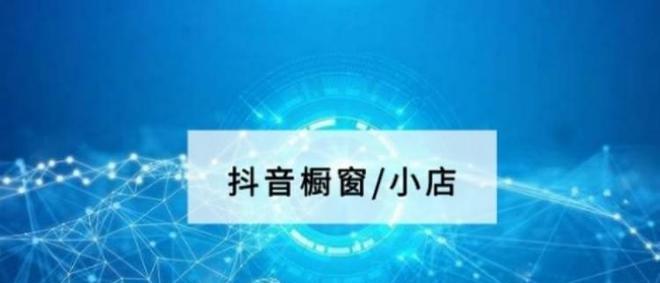 抖音橱窗/小店